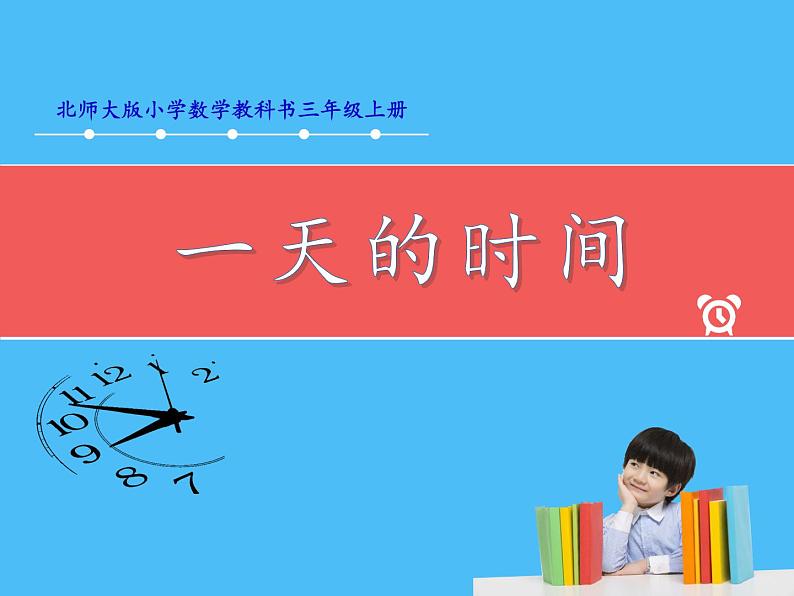 北师大版小学数学教科书三年级上册

一天的时间

12
1
2
11
10
9
8
7